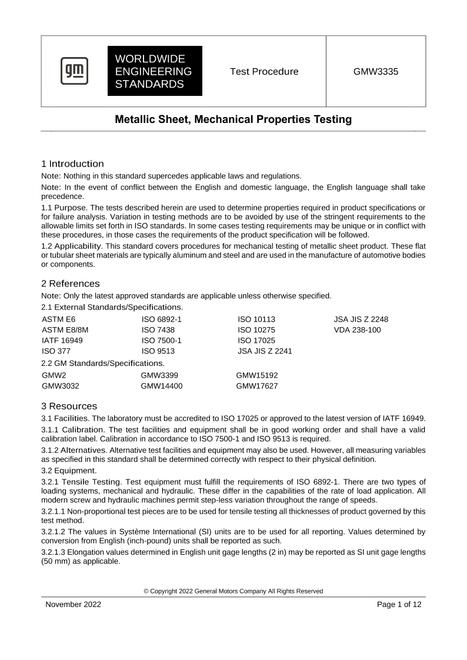 gm

WORLDWIDE
ENGINEERING
STANDARDS

Test Procedure

GMW3335

Metallic Sheet, Mechanical Properties Testing

1 Introduction

Note: Nothing in this standard supercedes applicable laws and regulations.

Note: In the event of conflict between the English and domestic language, the English language shall take precedence.

1.1 Purpose. The tests described herein are used to determine properties required in product specifications or for failure analysis. Variation in testing methods are to be avoided by use of the stringent requirements to the allowable limits set forth in ISO standards. In some cases testing requirements may be unique or in conflict with these procedures, in those cases the requirements of the product specification will be followed.

1.2 Applicability. This standard covers procedures for mechanical testing of metallic sheet product. These flat or tubular sheet materials are typically aluminum and steel and are used in the manufacture of automotive bodies or components.

2 References

Note: Only the latest approved standards are applicable unless otherwise specified.

2.1 External Standards/Specifications.

ASTM E6
ASTM E8/8M
IATF 16949
ISO 377

ISO 6892-1
ISO 7438
ISO 7500-1
ISO 9513

ISO 10113
ISO 10275
ISO 17025
JSA JIS Z 2241

JSA JIS Z 2248
VDA 238-100

2.2 GM Standards/Specifications.

GMW2
GMW3032

GMW3399
GMW14400

GMW15192
GMW17627

3 Resources

3.1 Facilities. The laboratory must be accredited to ISO 17025 or approved to the latest version of IATF 16949.

3.1.1 Calibration. The test facilities and equipment shall be in good working order and shall have a valid calibration label. Calibration in accordance to ISO 7500-1 and ISO 9513 is required.

3.1.2 Alternatives. Alternative test facilities and equipment may also be used. However, all measuring variables as specified in this standard shall be determined correctly with respect to their physical definition.

3.2 Equipment.

3.2.1 Tensile Testing. Test equipment must fulfill the requirements of ISO 6892-1. There are two types of loading systems, mechanical and hydraulic. These differ in the capabilities of the rate of load application. All modern screw and hydraulic machines permit step-less variation throughout the range of speeds.

3.2.1.1 Non-proportional test pieces are to be used for tensile testing all thicknesses of product governed by this test method.

3.2.1.2 The values in Système International (SI) units are to be used for all reporting. Values determined by conversion from English (inch-pound) units shall be reported as such.

3.2.1.3 Elongation values determined in English unit gage lengths (2 in) may be reported as SI unit gage lengths (50 mm) as applicable.

© Copyright 2022 General Motors Company All Rights Reserved

November 2022

Page 1 of 12